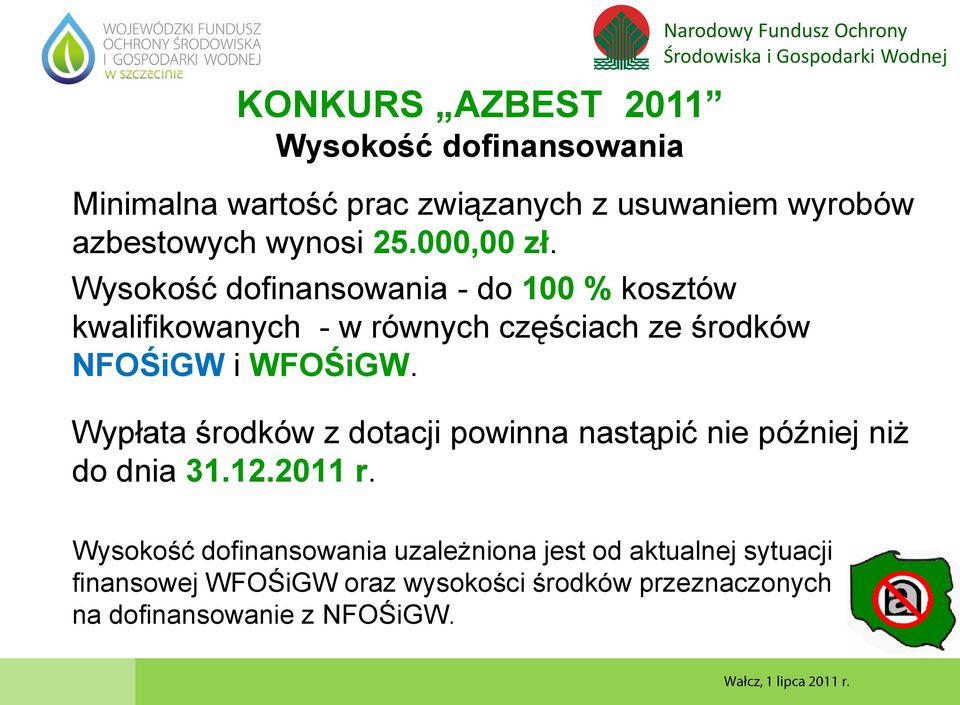 WOJEWÓDZKI FUNDUSZ OCHRONY ŚRODOWISKA I GOSPODARKI WODNEJ W SZCZECINIE

Narodowy Fundusz Ochrony Środowiska i Gospodarki Wodnej

KONKURS „AZBEST 2011”
Wysokość dofinansowania

Minimalna wartość prac związanych z usuwaniem wyrobów azbestowych wynosi 25.000,00 zł.

Wysokość dofinansowania - do 100 % kosztów kwalifikowanych - w równych częściach ze środków NFOŚiGW i WFOŚiGW.

Wypłata środków z dotacji powinna nastąpić nie później niż do dnia 31.12.2011 r.

Wysokość dofinansowania uzależniona jest od aktualnej sytuacji finansowej WFOŚiGW oraz wysokości środków przeznaczonych na dofinansowanie z NFOŚiGW.

Wałcz, 1 lipca 2011 r.